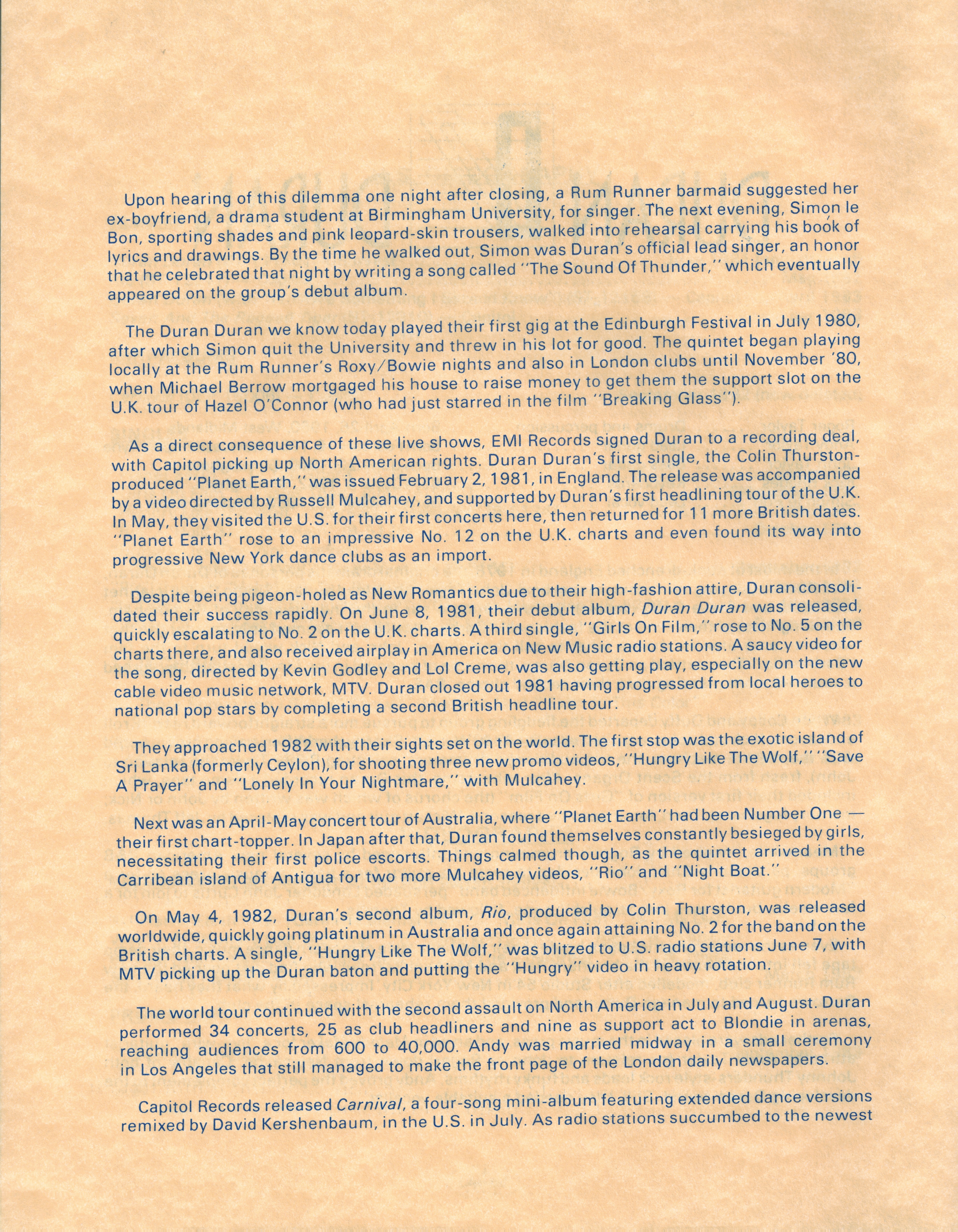 Upon hearing of this dilemma one night after closing, a Rum Runner barmaid suggested her ex-boyfriend, a drama student at Birmingham University, for singer. The next evening, Simon le Bon, sporting shades and pink leopard-skin trousers, walked into rehearsal carrying his book of lyrics and drawings. By the time he walked out, Simon was Duran's official lead singer, an honor that he celebrated that night by writing a song called "The Sound Of Thunder," which eventually appeared on the group's debut album.

The Duran Duran we know today played their first gig at the Edinburgh Festival in July 1980, after which Simon quit the University and threw in his lot for good. The quintet began playing locally at the Rum Runner's Roxy/Bowie nights and also in London clubs until November '80, when Michael Berrow mortgaged his house to raise money to get them the support slot on the U.K. tour of Hazel O'Connor (who had just starred in the film "Breaking Glass").

As a direct consequence of these live shows, EMI Records signed Duran to a recording deal, with Capitol picking up North American rights. Duran Duran's first single, the Colin Thurston-produced "Planet Earth," was issued February 2, 1981, in England. The release was accompanied by a video directed by Russell Mulcahey, and supported by Duran's first headlining tour of the U.K. In May, they visited the U.S. for their first concerts here, then returned for 11 more British dates. "Planet Earth" rose to an impressive No. 12 on the U.K. charts and even found its way into progressive New York dance clubs as an import.

Despite being pigeon-holed as New Romantics due to their high-fashion attire, Duran consolidated their success rapidly. On June 8, 1981, their debut album, Duran Duran was released, quickly escalating to No. 2 on the U.K. charts. A third single, "Girls On Film," rose to No. 5 on the charts there, and also received airplay in America on New Music radio stations. A saucy video for the song, directed by Kevin Godley and Lol Creme, was also getting play, especially on the new cable video music network, MTV. Duran closed out 1981 having progressed from local heroes to national pop stars by completing a second British headline tour.

They approached 1982 with their sights set on the world. The first stop was the exotic island of Sri Lanka (formerly Ceylon), for shooting three new promo videos, "Hungry Like The Wolf," "Save A Prayer" and "Lonely In Your Nightmare," with Mulcahey.

Next was an April-May concert tour of Australia, where "Planet Earth" had been Number One — their first chart-topper. In Japan after that, Duran found themselves constantly besieged by girls, necessitating their first police escorts. Things calmed though, as the quintet arrived in the Carribean island of Antigua for two more Mulcahey videos, "Rio" and "Night Boat."

On May 4, 1982, Duran's second album, Rio, produced by Colin Thurston, was released worldwide, quickly going platinum in Australia and once again attaining No. 2 for the band on the British charts. A single, "Hungry Like The Wolf," was blitzed to U.S. radio stations June 7, with MTV picking up the Duran baton and putting the "Hungry" video in heavy rotation.

The world tour continued with the second assault on North America in July and August. Duran performed 34 concerts, 25 as club headliners and nine as support act to Blondie in arenas, reaching audiences from 600 to 40,000. Andy was married midway in a small ceremony in Los Angeles that still managed to make the front page of the London daily newspapers.

Capitol Records released Carnival, a four-song mini-album featuring extended dance versions remixed by David Kershenbaum, in the U.S. in July. As radio stations succumbed to the newest